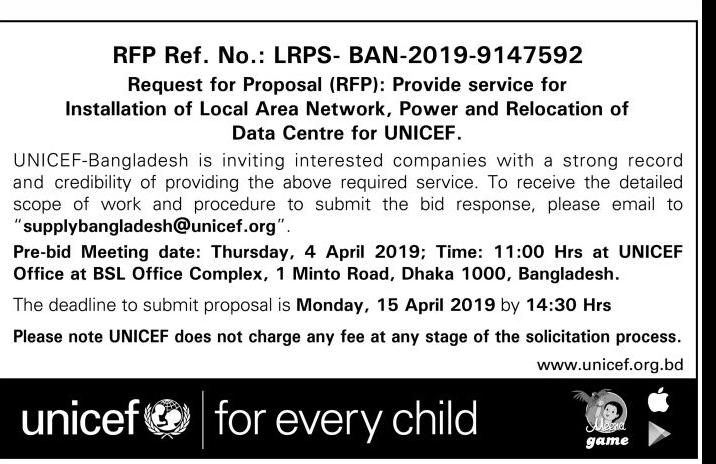 RFP Ref. No.: LRPS- BAN-2019-9147592

Request for Proposal (RFP): Provide service for Installation of Local Area Network, Power and Relocation of Data Centre for UNICEF.

UNICEF-Bangladesh is inviting interested companies with a strong record and credibility of providing the above required service. To receive the detailed scope of work and procedure to submit the bid response, please email to "supplybangladesh@unicef.org".

Pre-bid Meeting date: Thursday, 4 April 2019; Time: 11:00 Hrs at UNICEF Office at BSL Office Complex, 1 Minto Road, Dhaka 1000, Bangladesh.

The deadline to submit proposal is Monday, 15 April 2019 by 14:30 Hrs

Please note UNICEF does not charge any fee at any stage of the solicitation process.

www.unicef.org.bd

unicef | for every child

Meena game